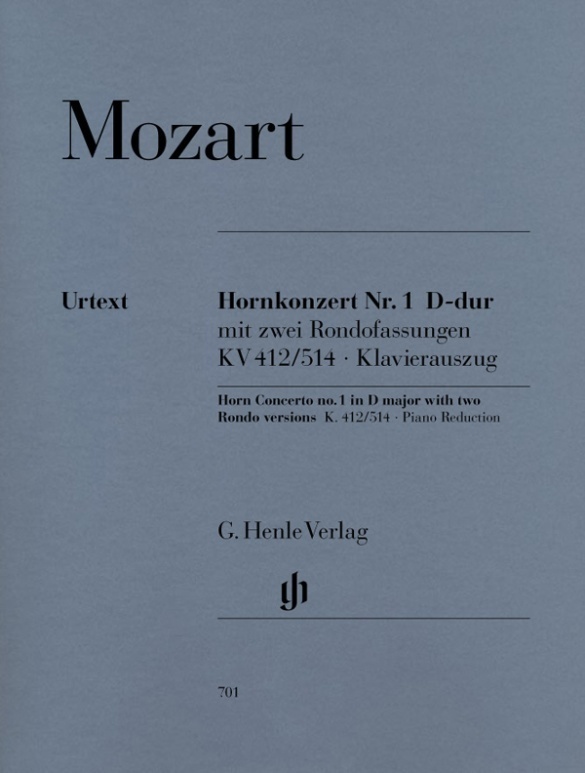 Mozart

Urtext

Hornkonzert Nr. 1 D-dur
mit zwei Rondofassungen
KV 412/514 · Klavierauszug

Horn Concerto no. 1 in D major with two Rondo versions K. 412/514 · Piano Reduction

G. Henle Verlag

gh

701